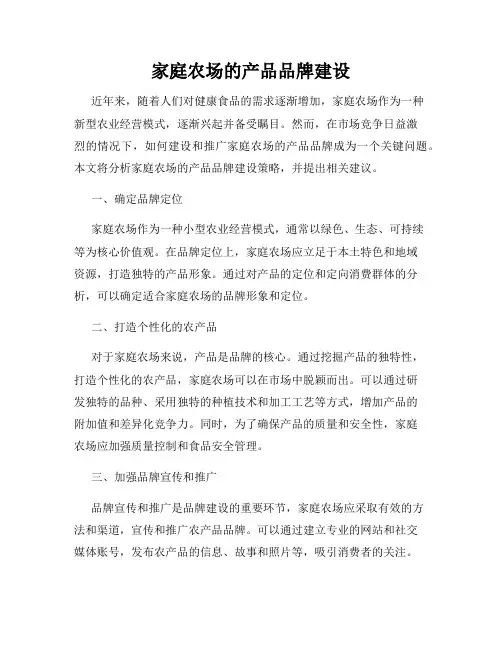 家庭农场的产品品牌建设

近年来，随着人们对健康食品的需求逐渐增加，家庭农场作为一种新型农业经营模式，逐渐兴起并备受瞩目。然而，在市场竞争日益激烈的情况下，如何建设和推广家庭农场的产品品牌成为一个关键问题。本文将分析家庭农场的产品品牌建设策略，并提出相关建议。

一、确定品牌定位

家庭农场作为一种小型农业经营模式，通常以绿色、生态、可持续等为核心价值观。在品牌定位上，家庭农场应立足于本土特色和地域资源，打造独特的产品形象。通过对产品的定位和定向消费群体的分析，可以确定适合家庭农场的品牌形象和定位。

二、打造个性化的农产品

对于家庭农场来说，产品是品牌的核心。通过挖掘产品的独特性，打造个性化的农产品，家庭农场可以在市场中脱颖而出。可以通过研发独特的品种、采用独特的种植技术和加工工艺等方式，增加产品的附加值和差异化竞争力。同时，为了确保产品的质量和安全性，家庭农场应加强质量控制和食品安全管理。

三、加强品牌宣传和推广

品牌宣传和推广是品牌建设的重要环节，家庭农场应采取有效的方法和渠道，宣传和推广农产品品牌。可以通过建立专业的网站和社交媒体账号，发布农产品的信息、故事和照片等，吸引消费者的关注。